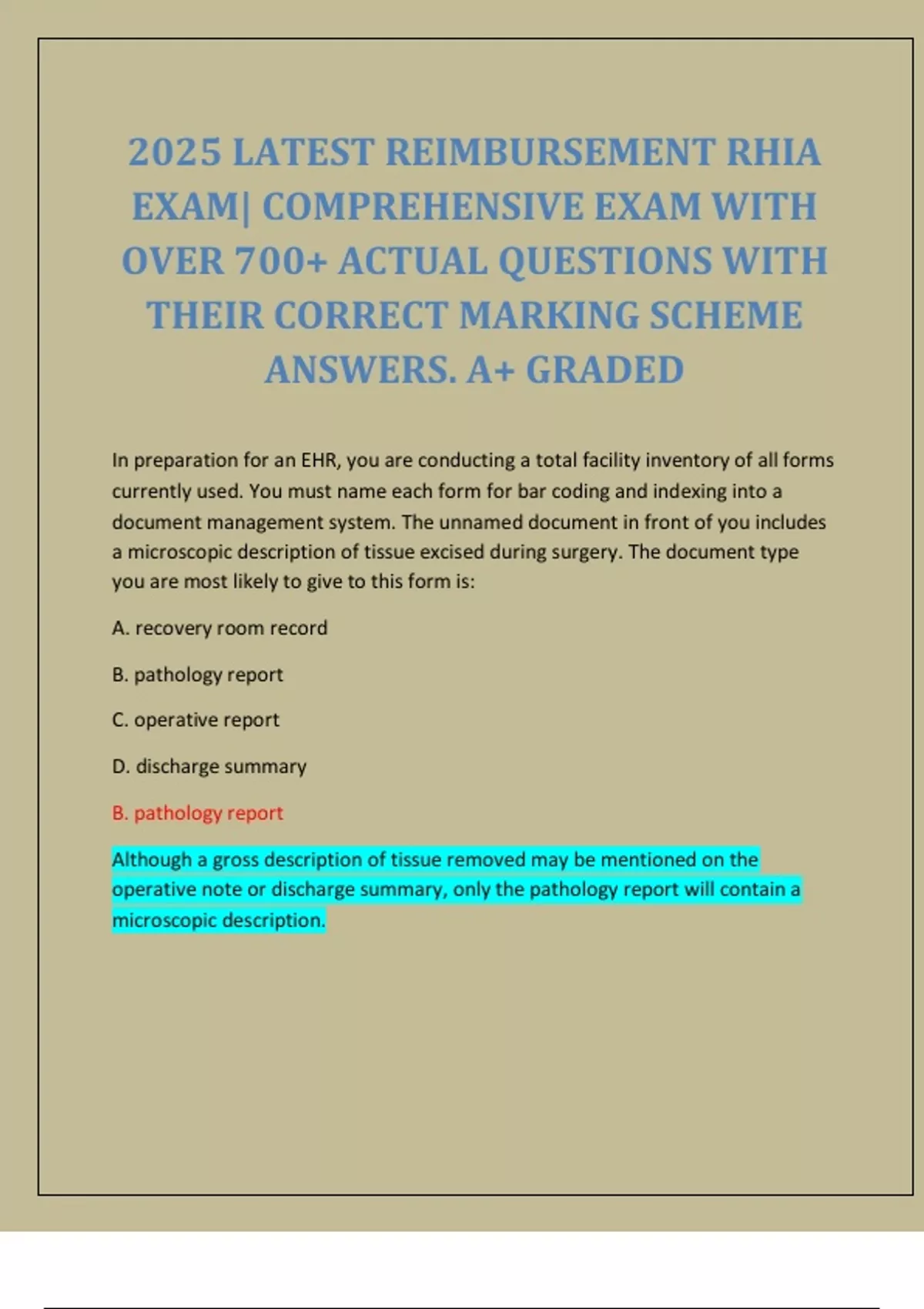 2025 LATEST REIMBURSEMENT RHIA EXAM| COMPREHENSIVE EXAM WITH OVER 700+ ACTUAL QUESTIONS WITH THEIR CORRECT MARKING SCHEME ANSWERS. A+ GRADED

In preparation for an EHR, you are conducting a total facility inventory of all forms currently used. You must name each form for bar coding and indexing into a document management system. The unnamed document in front of you includes a microscopic description of tissue excised during surgery. The document type you are most likely to give to this form is:

A. recovery room record

B. pathology report

C. operative report

D. discharge summary

B. pathology report

Although a gross description of tissue removed may be mentioned on the operative note or discharge summary, only the pathology report will contain a microscopic description.